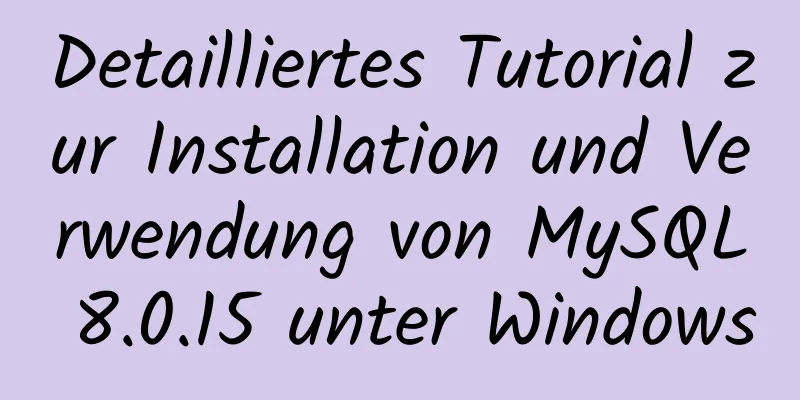 Detailliertes Tutorial zur Installation und Verwendung von MySQL 8.0.15 unter Windows